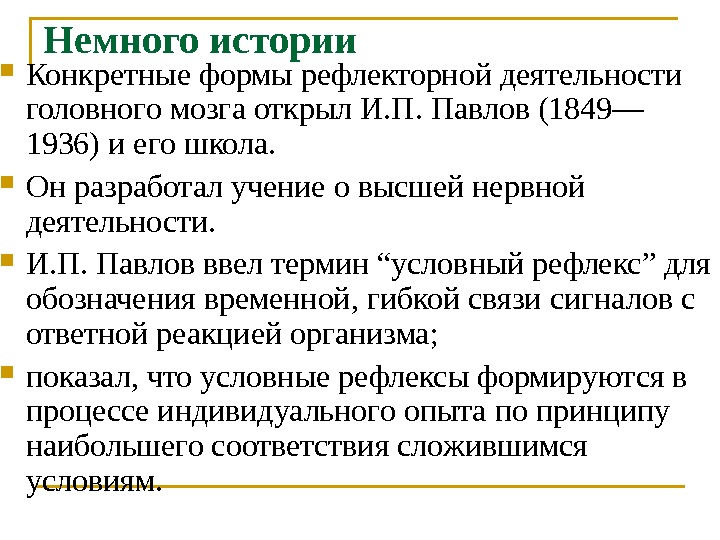 Немного истории

Конкретные формы рефлекторной деятельности головного мозга открыл И.П. Павлов (1849—1936) и его школа.

Он разработал учение о высшей нервной деятельности.

И.П. Павлов ввел термин “условный рефлекс” для обозначения временной, гибкой связи сигналов с ответной реакцией организма;

показал, что условные рефлексы формируются в процессе индивидуального опыта по принципу наибольшего соответствия сложившимся условиям.